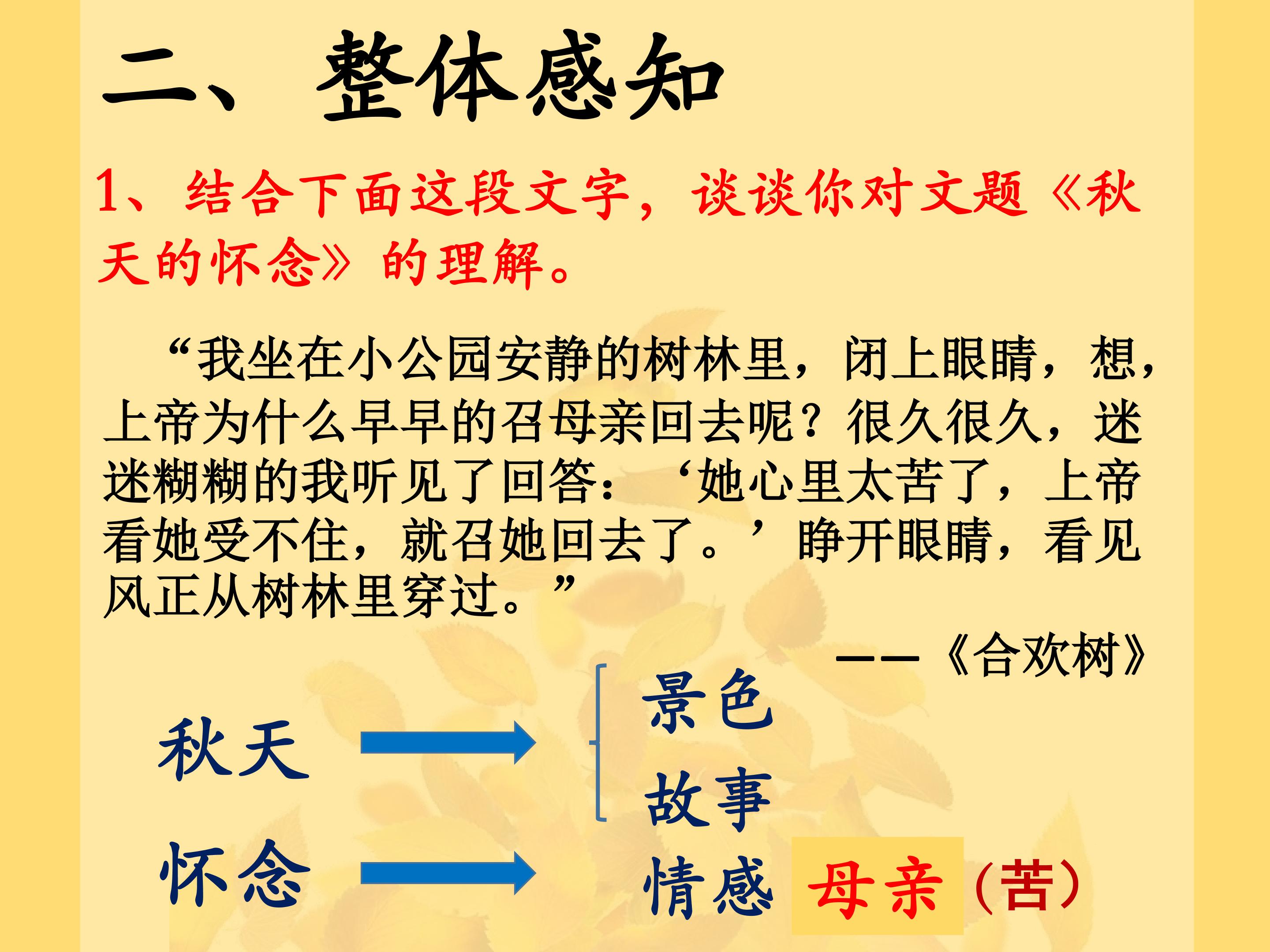 二、整体感知

1、结合下面这段文字，谈谈你对文题《秋天的怀念》的理解。

“我坐在小公园安静的树林里，闭上眼睛，想，上帝为什么早早的召母亲回去呢？很久很久，迷迷糊糊的我听见了回答：‘她心里太苦了，上帝看她受不住，就召她回去了。’睁开眼睛，看见风正从树林里穿过。”

——《合欢树》

秋天

景色

故事

怀念

情感 母亲（苦）